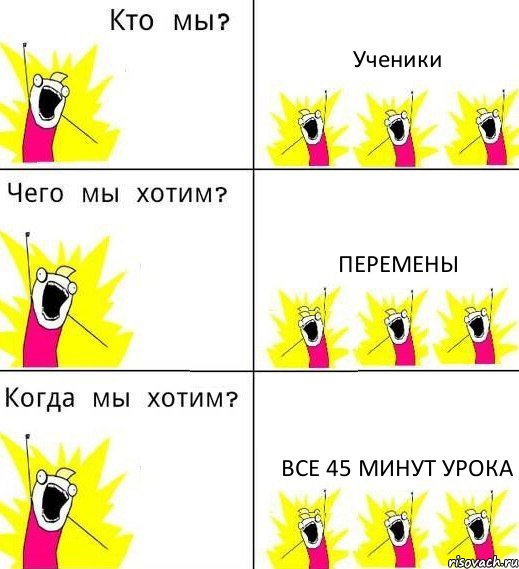 Кто мы?

Ученики

Чего мы хотим?

ПЕРЕМЕНЫ

Когда мы хотим?

ВСЕ 45 МИНУТ УРОКА

risovach.ru